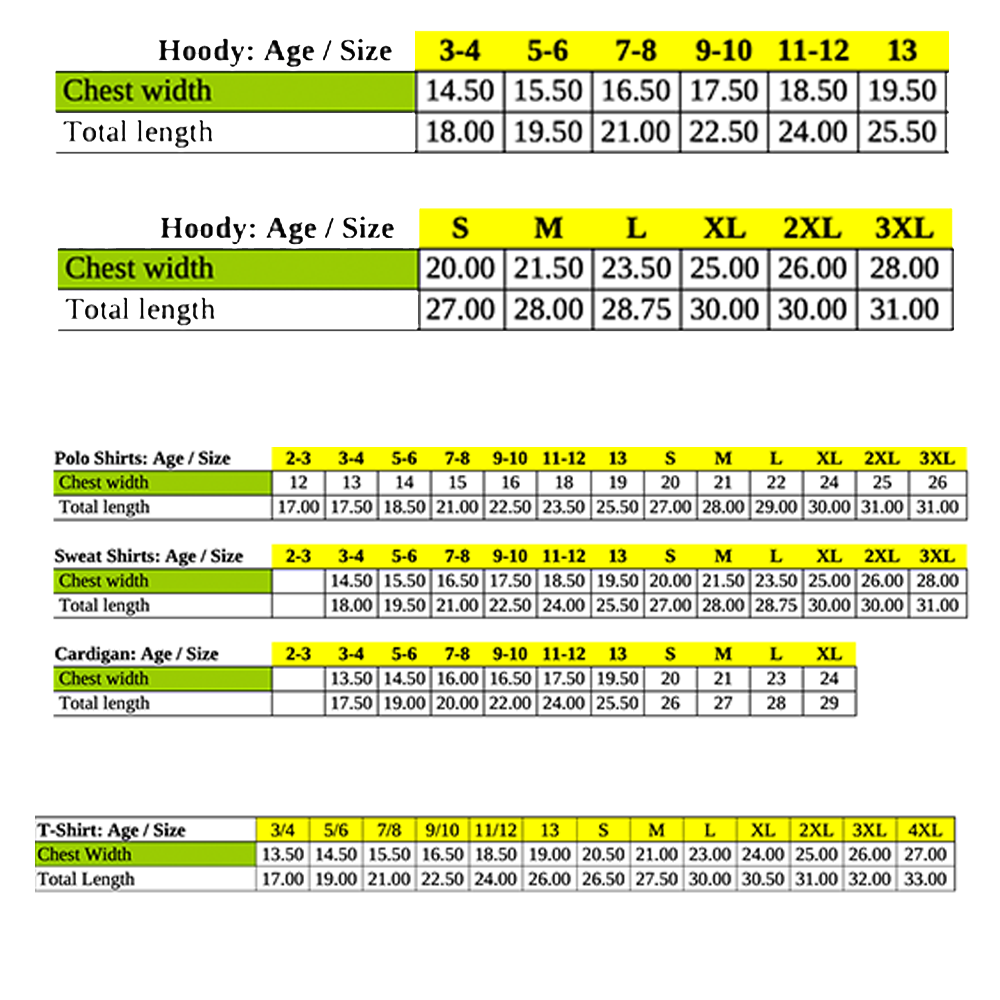 | Hoody: Age / Size | 3-4 | 5-6 | 7-8 | 9-10 | 11-12 | 13 |
|---|---|---|---|---|---|---|
| Chest width | 14.50 | 15.50 | 16.50 | 17.50 | 18.50 | 19.50 |
| Total length | 18.00 | 19.50 | 21.00 | 22.50 | 24.00 | 25.50 |

| Hoody: Age / Size | S | M | L | XL | 2XL | 3XL |
|---|---|---|---|---|---|---|
| Chest width | 20.00 | 21.50 | 23.50 | 25.00 | 26.00 | 28.00 |
| Total length | 27.00 | 28.00 | 28.75 | 30.00 | 30.00 | 31.00 |

| Polo Shirts: Age / Size | 2-3 | 3-4 | 5-6 | 7-8 | 9-10 | 11-12 | 13 | S | M | L | XL | 2XL | 3XL |
|---|---|---|---|---|---|---|---|---|---|---|---|---|---|
| Chest width | 12 | 13 | 14 | 15 | 16 | 18 | 19 | 20 | 21 | 22 | 24 | 25 | 26 |
| Total length | 17.00 | 17.50 | 18.50 | 21.00 | 22.50 | 23.50 | 25.50 | 27.00 | 28.00 | 29.00 | 30.00 | 31.00 | 31.00 |

| Sweat Shirts: Age / Size | 2-3 | 3-4 | 5-6 | 7-8 | 9-10 | 11-12 | 13 | S | M | L | XL | 2XL | 3XL |
|---|---|---|---|---|---|---|---|---|---|---|---|---|---|
| Chest width | | 14.50 | 15.50 | 16.50 | 17.50 | 18.50 | 19.50 | 20.00 | 21.50 | 23.50 | 25.00 | 26.00 | 28.00 |
| Total length | | 18.00 | 19.50 | 21.00 | 22.50 | 24.00 | 25.50 | 27.00 | 28.00 | 28.75 | 30.00 | 30.00 | 31.00 |

| Cardigan: Age / Size | 2-3 | 3-4 | 5-6 | 7-8 | 9-10 | 11-12 | 13 | S | M | L | XL |
|---|---|---|---|---|---|---|---|---|---|---|---|
| Chest width | | 13.50 | 14.50 | 16.00 | 16.50 | 17.50 | 19.50 | 20 | 21 | 23 | 24 |
| Total length | | 17.50 | 19.00 | 20.00 | 22.00 | 24.00 | 25.50 | 26 | 27 | 28 | 29 |

| T-Shirt: Age / Size | 3/4 | 5/6 | 7/8 | 9/10 | 11/12 | 13 | S | M | L | XL | 2XL | 3XL | 4XL |
|---|---|---|---|---|---|---|---|---|---|---|---|---|---|
| Chest Width | 13.50 | 14.50 | 15.50 | 16.50 | 18.50 | 19.00 | 20.50 | 21.00 | 23.00 | 24.00 | 25.00 | 26.00 | 27.00 |
| Total Length | 17.00 | 19.00 | 21.00 | 22.50 | 24.00 | 26.00 | 26.50 | 27.50 | 30.00 | 30.50 | 31.00 | 32.00 | 33.00 |